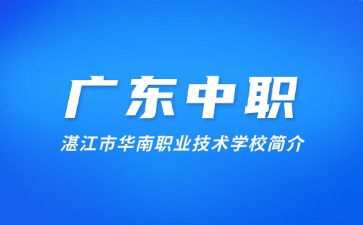 广东中职

湛江市华南职业技术学校简介